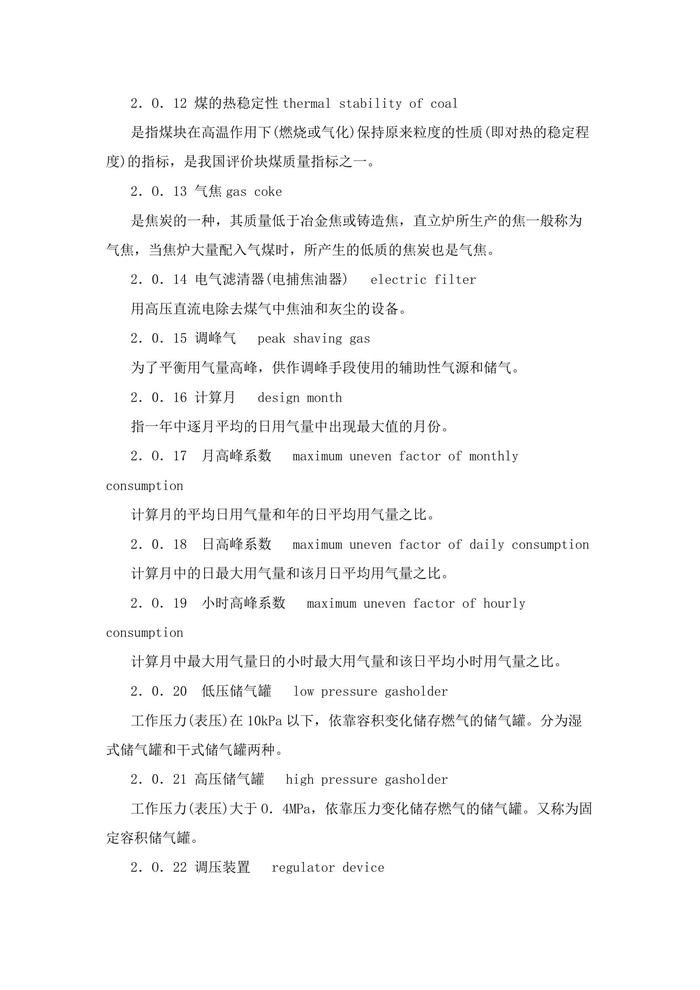 2．0．12 煤的热稳定性 thermal stability of coal

是指煤块在高温作用下(燃烧或气化)保持原来粒度的性质(即对热的稳定程度)的指标，是我国评价块煤质量指标之一。

2．0．13 气焦 gas coke

是焦炭的一种，其质量低于冶金焦或铸造焦，直立炉所生产的焦一般称为气焦，当焦炉大量配入气煤时，所产生的低质的焦炭也是气焦。

2．0．14 电气滤清器(电捕焦油器)　electric filter

用高压直流电除去煤气中焦油和灰尘的设备。

2．0．15 调峰气　peak shaving gas

为了平衡用气量高峰，供作调峰手段使用的辅助性气源和储气。

2．0．16 计算月　design month

指一年中逐月平均的日用气量中出现最大值的月份。

2．0．17　月高峰系数　maximum uneven factor of monthly consumption

计算月的平均日用气量和年的日平均用气量之比。

2．0．18　日高峰系数　maximum uneven factor of daily consumption

计算月中的日最大用气量和该月日平均用气量之比。

2．0．19　小时高峰系数　maximum uneven factor of hourly consumption

计算月中最大用气量日的小时最大用气量和该日平均小时用气量之比。

2．0．20　低压储气罐　low pressure gasholder

工作压力(表压)在 10kPa 以下，依靠容积变化储存燃气的储气罐。分为湿式储气罐和干式储气罐两种。

2．0．21 高压储气罐　high pressure gasholder

工作压力(表压)大于 0．4MPa，依靠压力变化储存燃气的储气罐。又称为固定容积储气罐。

2．0．22 调压装置　regulator device